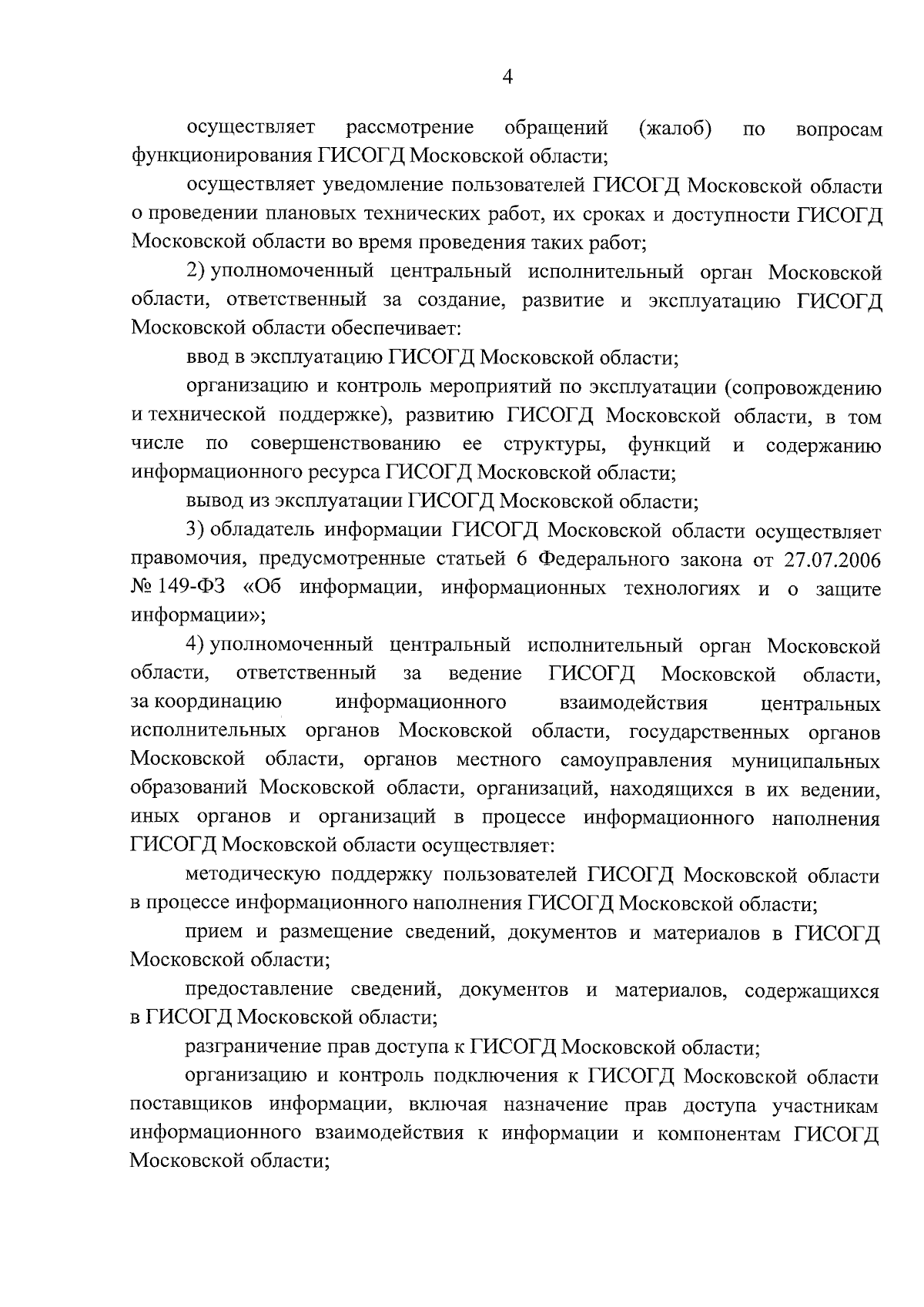 4

осуществляет рассмотрение обращений (жалоб) по вопросам функционирования ГИСОГД Московской области;

осуществляет уведомление пользователей ГИСОГД Московской области о проведении плановых технических работ, их сроках и доступности ГИСОГД Московской области во время проведения таких работ;

2) уполномоченный центральный исполнительный орган Московской области, ответственный за создание, развитие и эксплуатацию ГИСОГД Московской области обеспечивает:

ввод в эксплуатацию ГИСОГД Московской области;

организацию и контроль мероприятий по эксплуатации (сопровождению и технической поддержке), развитию ГИСОГД Московской области, в том числе по совершенствованию ее структуры, функций и содержанию информационного ресурса ГИСОГД Московской области;

вывод из эксплуатации ГИСОГД Московской области;

3) обладатель информации ГИСОГД Московской области осуществляет правомочия, предусмотренные статьей 6 Федерального закона от 27.07.2006 № 149-ФЗ «Об информации, информационных технологиях и о защите информации»;

4) уполномоченный центральный исполнительный орган Московской области, ответственный за ведение ГИСОГД Московской области, за координацию информационного взаимодействия центральных исполнительных органов Московской области, государственных органов Московской области, органов местного самоуправления муниципальных образований Московской области, организаций, находящихся в их ведении, иных органов и организаций в процессе информационного наполнения ГИСОГД Московской области осуществляет:

методическую поддержку пользователей ГИСОГД Московской области в процессе информационного наполнения ГИСОГД Московской области;

прием и размещение сведений, документов и материалов в ГИСОГД Московской области;

предоставление сведений, документов и материалов, содержащихся в ГИСОГД Московской области;

разграничение прав доступа к ГИСОГД Московской области;

организацию и контроль подключения к ГИСОГД Московской области поставщиков информации, включая назначение прав доступа участникам информационного взаимодействия к информации и компонентам ГИСОГД Московской области;